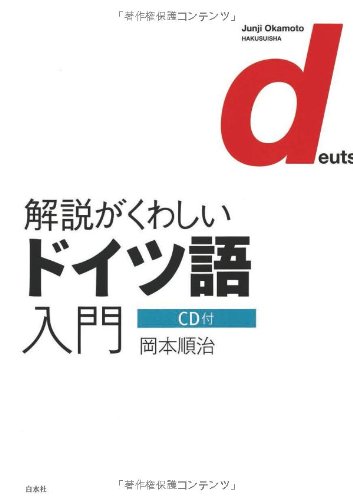 「著作権保護コンテンツ」

Junji Okamoto
HAKUSUISHA

deuts

解説がくわしい
ドイツ語
入門

CD付

岡本順治

白水社

「著作権保護コンテンツ」